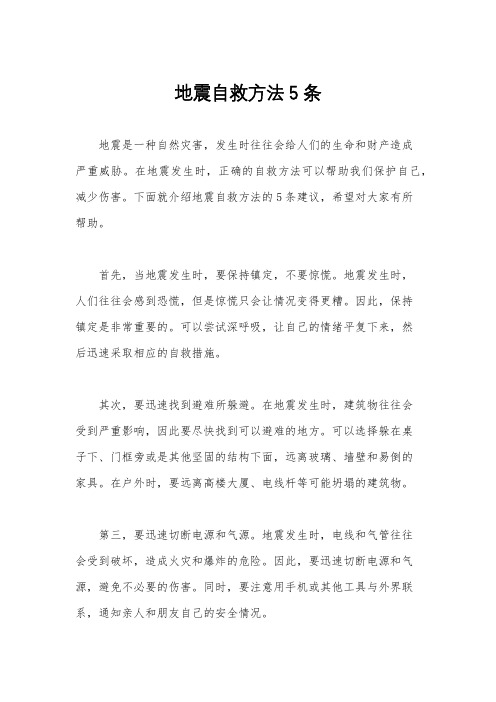 地震自救方法5条

地震是一种自然灾害，发生时往往会给人们的生命和财产造成严重威胁。在地震发生时，正确的自救方法可以帮助我们保护自己，减少伤害。下面就介绍地震自救方法的5条建议，希望对大家有所帮助。

首先，当地震发生时，要保持镇定，不要惊慌。地震发生时，人们往往会感到恐慌，但是惊慌只会让情况变得更糟。因此，保持镇定是非常重要的。可以尝试深呼吸，让自己的情绪平复下来，然后迅速采取相应的自救措施。

其次，要迅速找到避难所躲避。在地震发生时，建筑物往往会受到严重影响，因此要尽快找到可以避难的地方。可以选择躲在桌子下、门框旁或是其他坚固的结构下面，远离玻璃、墙壁和易倒的家具。在户外时，要远离高楼大厦、电线杆等可能坍塌的建筑物。

第三，要迅速切断电源和气源。地震发生时，电线和气管往往会受到破坏，造成火灾和爆炸的危险。因此，要迅速切断电源和气源，避免不必要的伤害。同时，要注意用手机或其他工具与外界联系，通知亲人和朋友自己的安全情况。